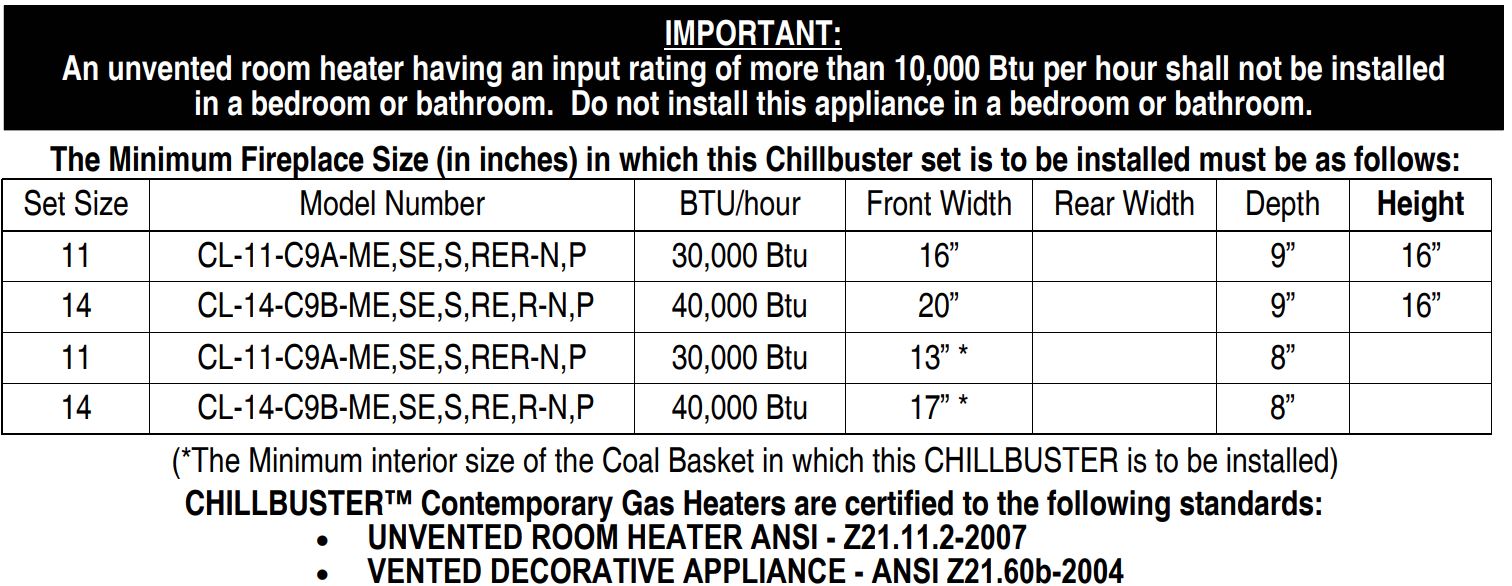 IMPORTANT:
An unvented room heater having an input rating of more than 10,000 Btu per hour shall not be installed in a bedroom or bathroom. Do not install this appliance in a bedroom or bathroom.

The Minimum Fireplace Size (in inches) in which this Chillbuster set is to be installed must be as follows:

| Set Size | Model Number | BTU/hour | Front Width | Rear Width | Depth | Height |
|---|---|---|---|---|---|---|
| 11 | CL-11-C9A-ME,SE,S,RER-N,P | 30,000 Btu | 16” | | 9” | 16” |
| 14 | CL-14-C9B-ME,SE,S,RE,R-N,P | 40,000 Btu | 20” | | 9” | 16” |
| 11 | CL-11-C9A-ME,SE,S,RER-N,P | 30,000 Btu | 13” * | | 8” | |
| 14 | CL-14-C9B-ME,SE,S,RE,R-N,P | 40,000 Btu | 17” * | | 8” | |

(*The Minimum interior size of the Coal Basket in which this CHILLBUSTER is to be installed)

CHILLBUSTER™ Contemporary Gas Heaters are certified to the following standards:
• UNVENTED ROOM HEATER ANSI - Z21.11.2-2007
• VENTED DECORATIVE APPLIANCE - ANSI Z21.60b-2004